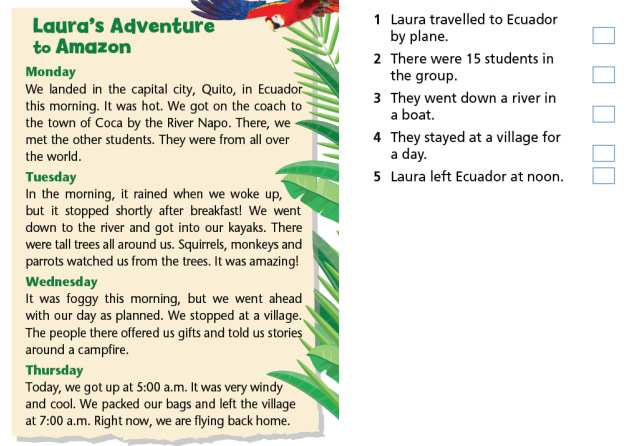 Laura's Adventure to Amazon

Monday
We landed in the capital city, Quito, in Ecuador this morning. It was hot. We got on the coach to the town of Coca by the River Napo. There, we met the other students. They were from all over the world.

Tuesday
In the morning, it rained when we woke up, but it stopped shortly after breakfast! We went down to the river and got into our kayaks. There were tall trees all around us. Squirrels, monkeys and parrots watched us from the trees. It was amazing!

Wednesday
It was foggy this morning, but we went ahead with our day as planned. We stopped at a village. The people there offered us gifts and told us stories around a campfire.

Thursday
Today, we got up at 5:00 a.m. It was very windy and cool. We packed our bags and left the village at 7:00 a.m. Right now, we are flying back home.

1 Laura travelled to Ecuador by plane.
2 There were 15 students in the group.
3 They went down a river in a boat.
4 They stayed at a village for a day.
5 Laura left Ecuador at noon.